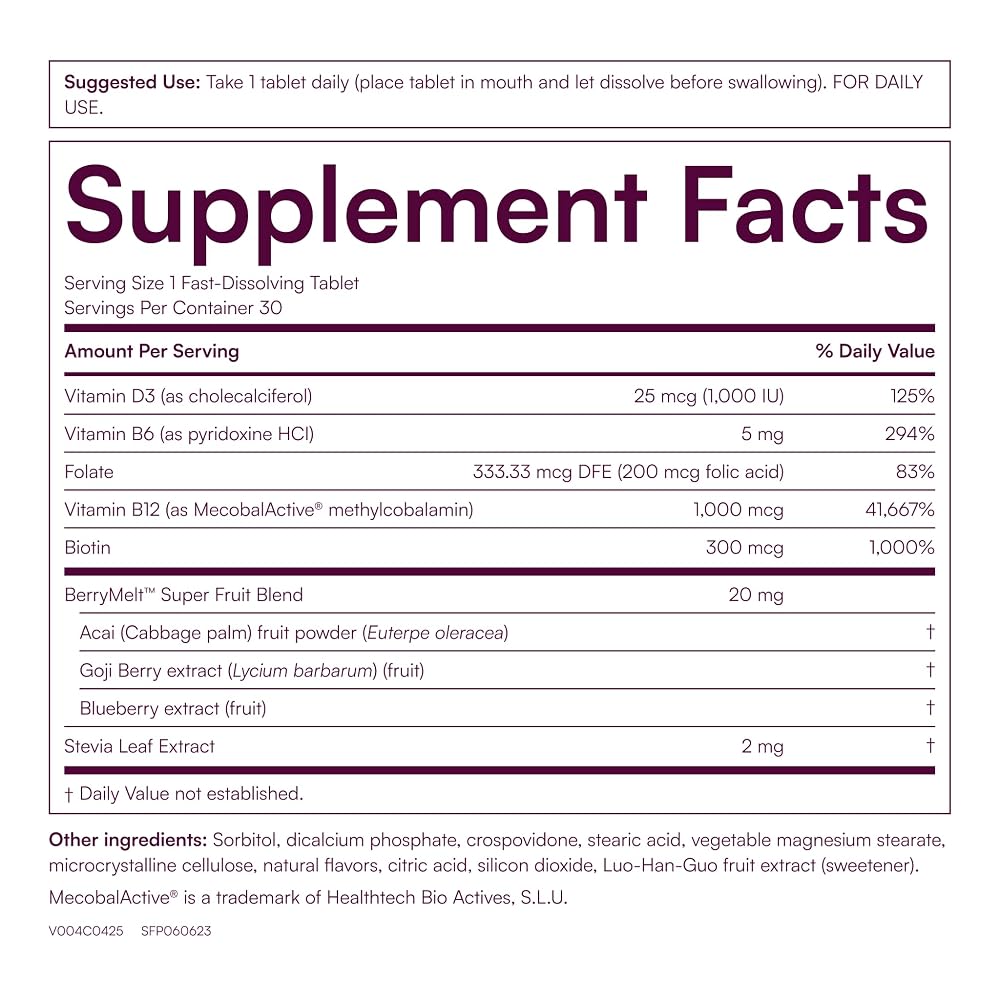 Suggested Use: Take 1 tablet daily (place tablet in mouth and let dissolve before swallowing). FOR DAILY USE.

Supplement Facts

Serving Size 1 Fast-Dissolving Tablet
Servings Per Container 30

| Amount Per Serving | | % Daily Value |
|---|---|---|
| Vitamin D3 (as cholecalciferol) | 25 mcg (1,000 IU) | 125% |
| Vitamin B6 (as pyridoxine HCl) | 5 mg | 294% |
| Folate | 333.33 mcg DFE (200 mcg folic acid) | 83% |
| Vitamin B12 (as MecobalActive® methylcobalamin) | 1,000 mcg | 41,667% |
| Biotin | 300 mcg | 1,000% |
| BerryMelt™ Super Fruit Blend | 20 mg | |
| Acai (Cabbage palm) fruit powder (Euterpe oleracea) | | † |
| Goji Berry extract (Lycium barbarum) (fruit) | | † |
| Blueberry extract (fruit) | | † |
| Stevia Leaf Extract | 2 mg | † |

† Daily Value not established.

Other ingredients: Sorbitol, dicalcium phosphate, crospovidone, stearic acid, vegetable magnesium stearate, microcrystalline cellulose, natural flavors, citric acid, silicon dioxide, Luo-Han-Guo fruit extract (sweetener).

MecobalActive® is a trademark of Healthtech Bio Actives, S.L.U.

V004C0425 SFP060623